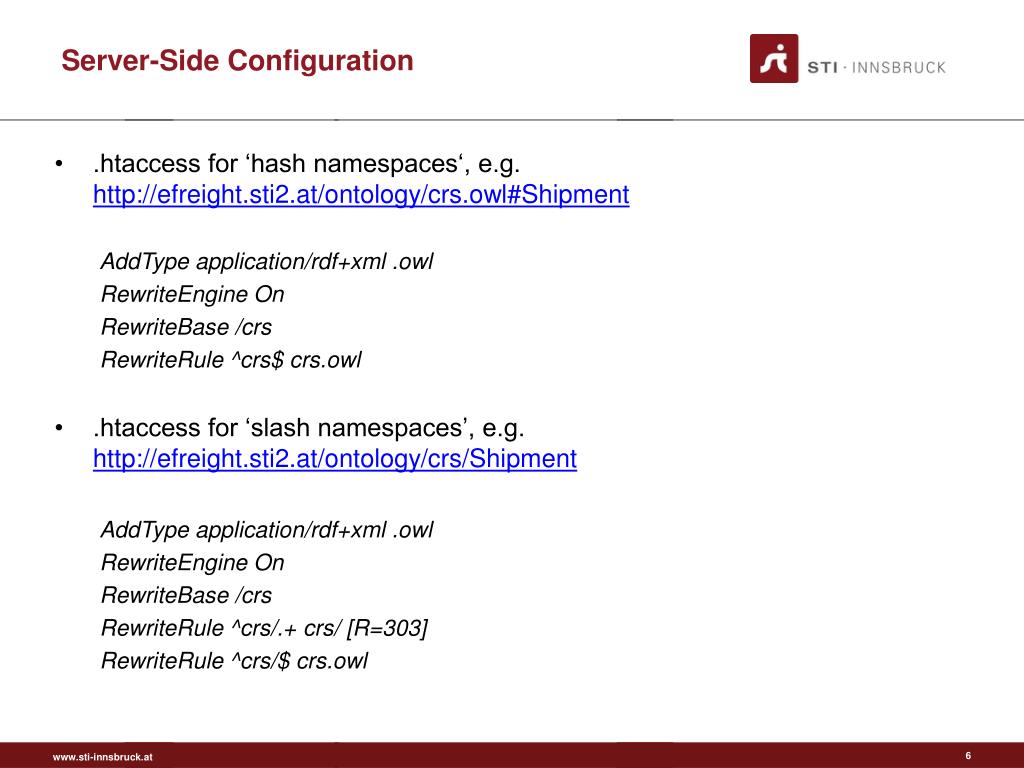 Server-Side Configuration

STI · INNSBRUCK

• .htaccess for ‘hash namespaces‘, e.g. http://efreight.sti2.at/ontology/crs.owl#Shipment

AddType application/rdf+xml .owl
RewriteEngine On
RewriteBase /crs
RewriteRule ^crs$ crs.owl

• .htaccess for ‘slash namespaces’, e.g. http://efreight.sti2.at/ontology/crs/Shipment

AddType application/rdf+xml .owl
RewriteEngine On
RewriteBase /crs
RewriteRule ^crs/.+ crs/ [R=303]
RewriteRule ^crs/$ crs.owl

www.sti-innsbruck.at

6